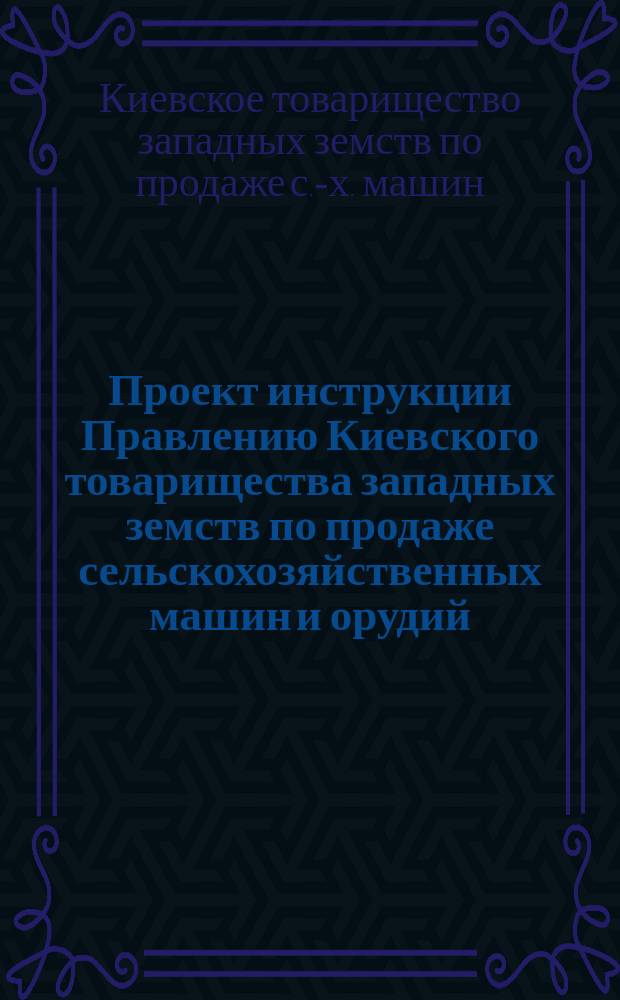 Киевское товарищество западных земств по продаже с.-х. машин

Проект инструкции Правлению Киевского товарищества западных земств по продаже сельскохозяйственных машин и орудий